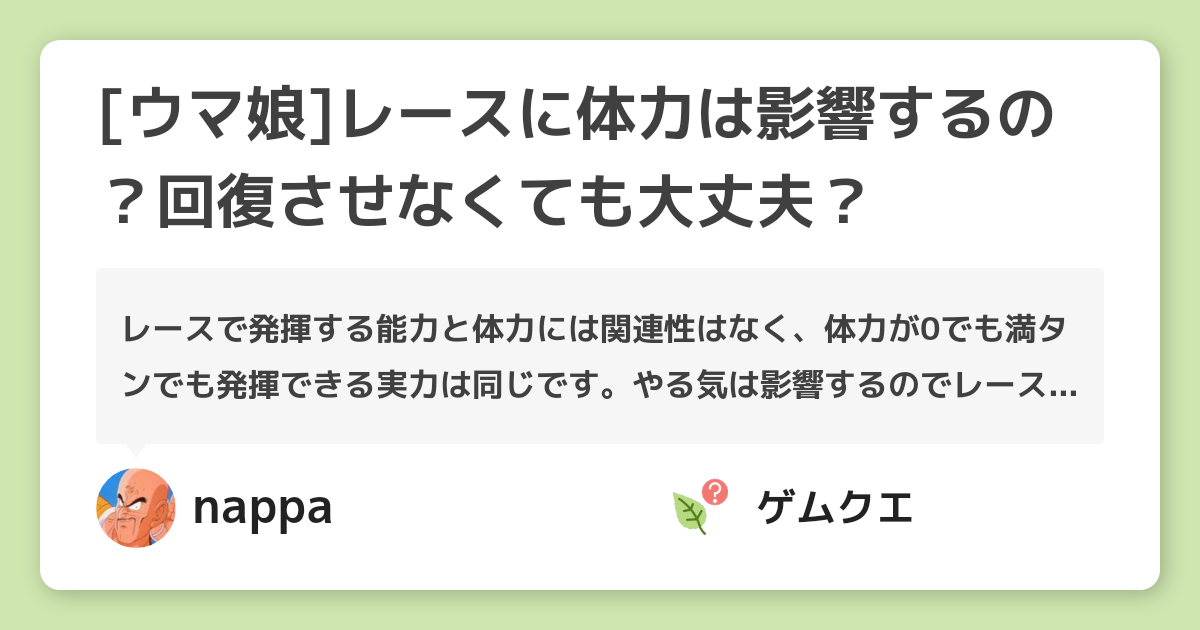 [ウマ娘]レースに体力は影響するの？回復させなくても大丈夫？

レースで発揮する能力と体力には関連性はなく、体力が0でも満タンでも発揮できる実力は同じです。やる気は影響するのでレース…

nappa

ゲムクエ